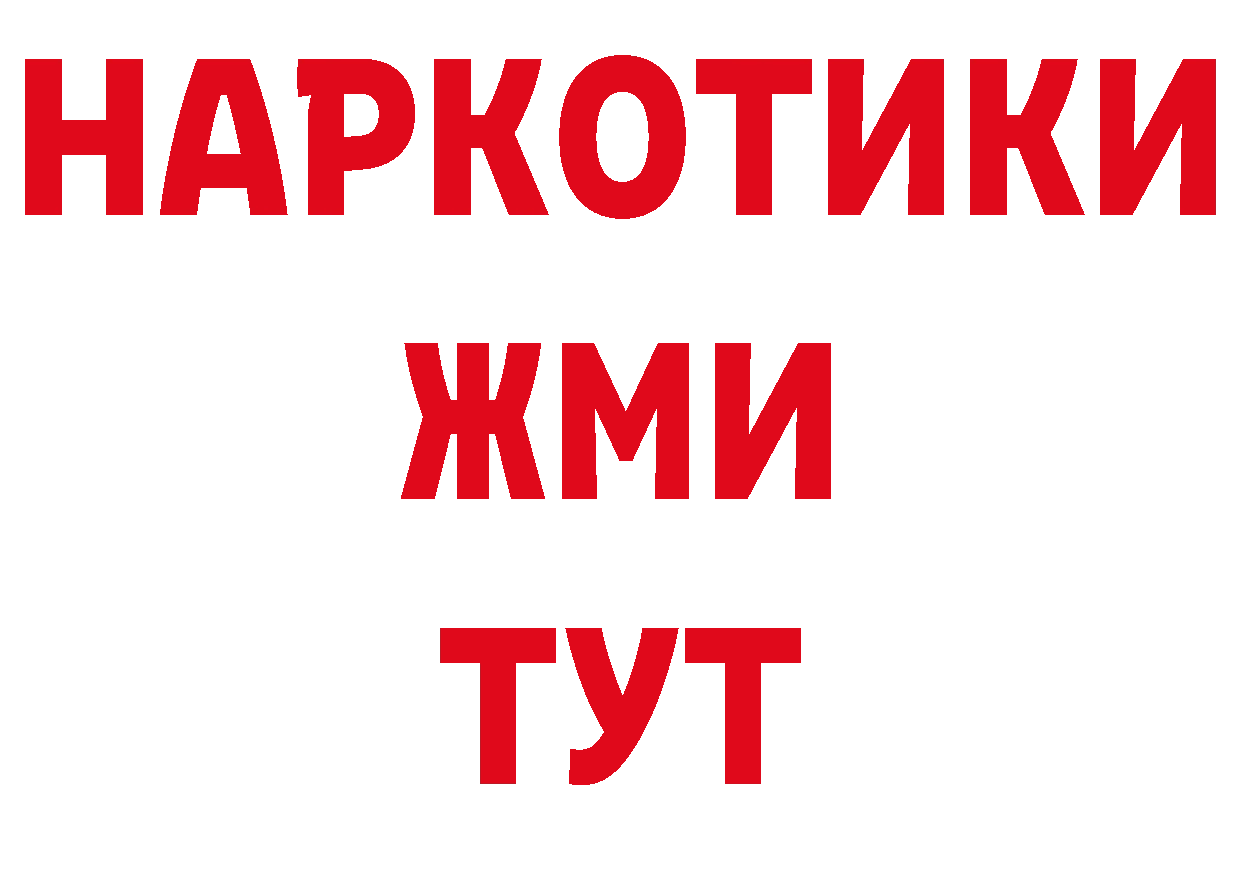 НАРКОТИКИ
ЖМИ
ТУТ